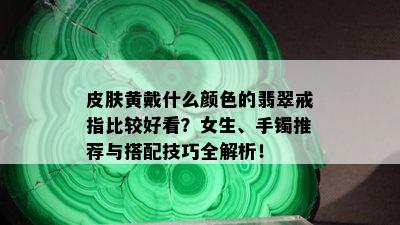 皮肤黄戴什么颜色的翡翠戒指比较好看？女生、手镯推荐与搭配技巧全解析！